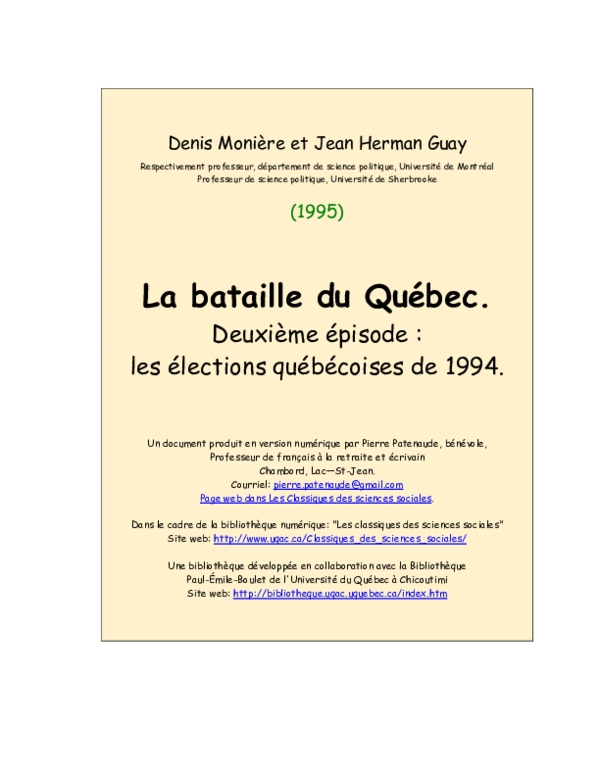 Denis Monière et Jean Herman Guay

Respectivement professeur, département de science politique, Université de Montréal
Professeur de science politique, Université de Sherbrooke

(1995)

La bataille du Québec.
Deuxième épisode :
les élections québécoises de 1994.

Un document produit en version numérique par Pierre Patenaude, bénévole,
Professeur de français à la retraite et écrivain
Chambord, Lac—St-Jean.
Courriel: pierre.patenaude@gmail.com
Page web dans Les Classiques des sciences sociales.

Dans le cadre de la bibliothèque numérique: "Les classiques des sciences sociales"
Site web: http://www.uqac.ca/Classiques_des_sciences_sociales/

Une bibliothèque développée en collaboration avec la Bibliothèque
Paul-Émile-Boulet de l'Université du Québec à Chicoutimi
Site web: http://bibliotheque.uqac.uquebec.ca/index.htm